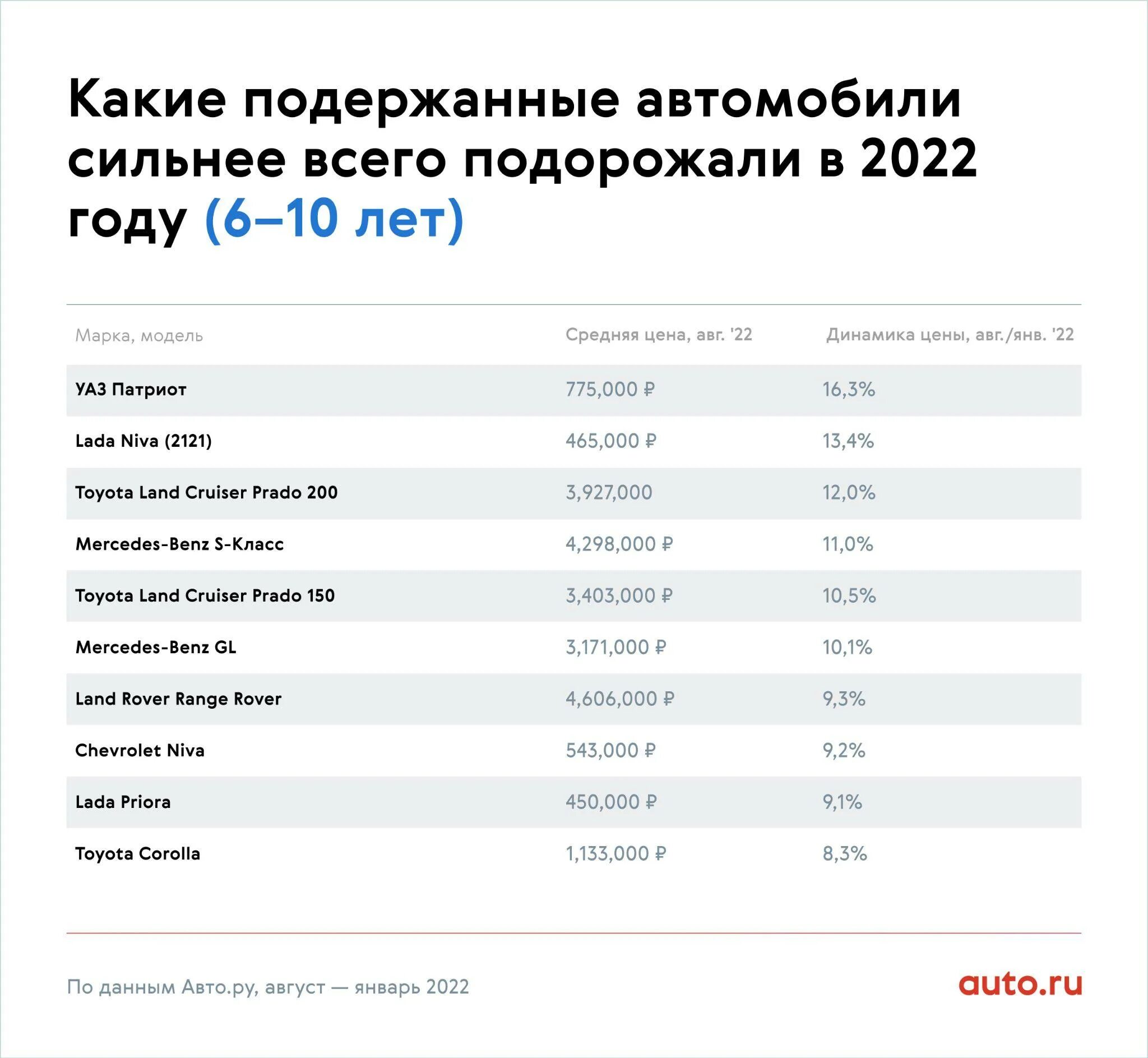 Какие подержанные автомобили сильнее всего подорожали в 2022 году (6–10 лет)

| Марка, модель | Средняя цена, авг. '22 | Динамика цены, авг./янв. '22 |
|---|---|---|
| УАЗ Патриот | 775,000 ₽ | 16,3% |
| Lada Niva (2121) | 465,000 ₽ | 13,4% |
| Toyota Land Cruiser Prado 200 | 3,927,000 | 12,0% |
| Mercedes-Benz S-Класс | 4,298,000 ₽ | 11,0% |
| Toyota Land Cruiser Prado 150 | 3,403,000 ₽ | 10,5% |
| Mercedes-Benz GL | 3,171,000 ₽ | 10,1% |
| Land Rover Range Rover | 4,606,000 ₽ | 9,3% |
| Chevrolet Niva | 543,000 ₽ | 9,2% |
| Lada Priora | 450,000 ₽ | 9,1% |
| Toyota Corolla | 1,133,000 ₽ | 8,3% |

По данным Авто.ру, август — январь 2022

auto.ru